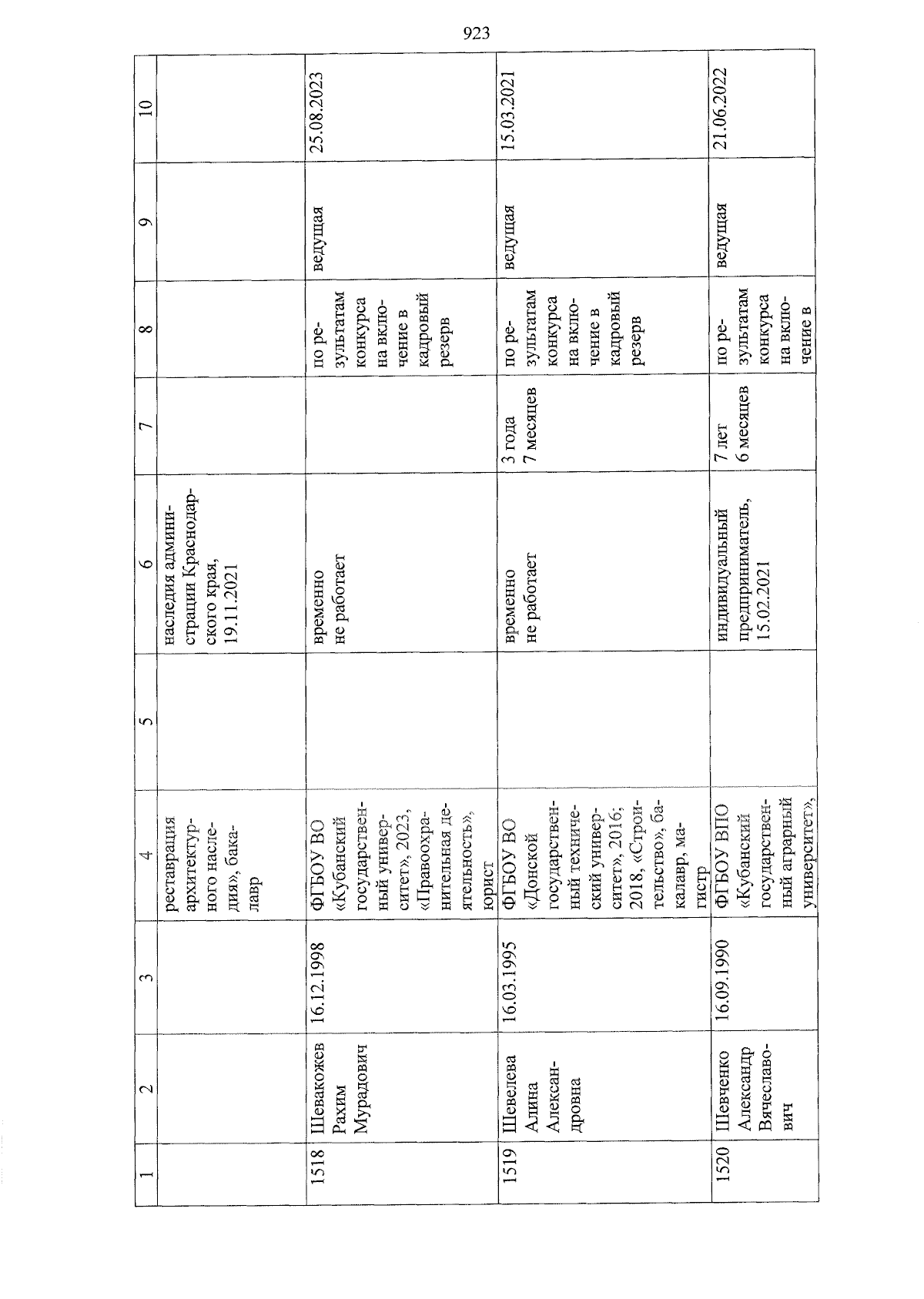 923

| 1 | 2 | 3 | 4 | 5 | 6 | 7 | 8 | 9 | 10 |
|---|---|---|---|---|---|---|---|---|---|
| | | | реставрация архитектурного наследия», бакалавр | | наследия администрации Краснодарского края, 19.11.2021 | | | | |
| 1518 | Шевакожев Рахим Мурадович | 16.12.1998 | ФГБОУ ВО «Кубанский государственный университет», 2023, «Правоохранительная деятельность», юрист | | временно не работает | | по результатам конкурса на включение в кадровый резерв | ведущая | 25.08.2023 |
| 1519 | Шевелева Алина Александровна | 16.03.1995 | ФГБОУ ВО «Донской государственный технический университет», 2016; 2018, «Строительство», бакалавр, магистр | | временно не работает | 3 года 7 месяцев | по результатам конкурса на включение в кадровый резерв | ведущая | 15.03.2021 |
| 1520 | Шевченко Александр Вячеславович | 16.09.1990 | ФГБОУ ВПО «Кубанский государственный аграрный университет», | | индивидуальный предприниматель, 15.02.2021 | 7 лет 6 месяцев | по результатам конкурса на включение в | ведущая | 21.06.2022 |